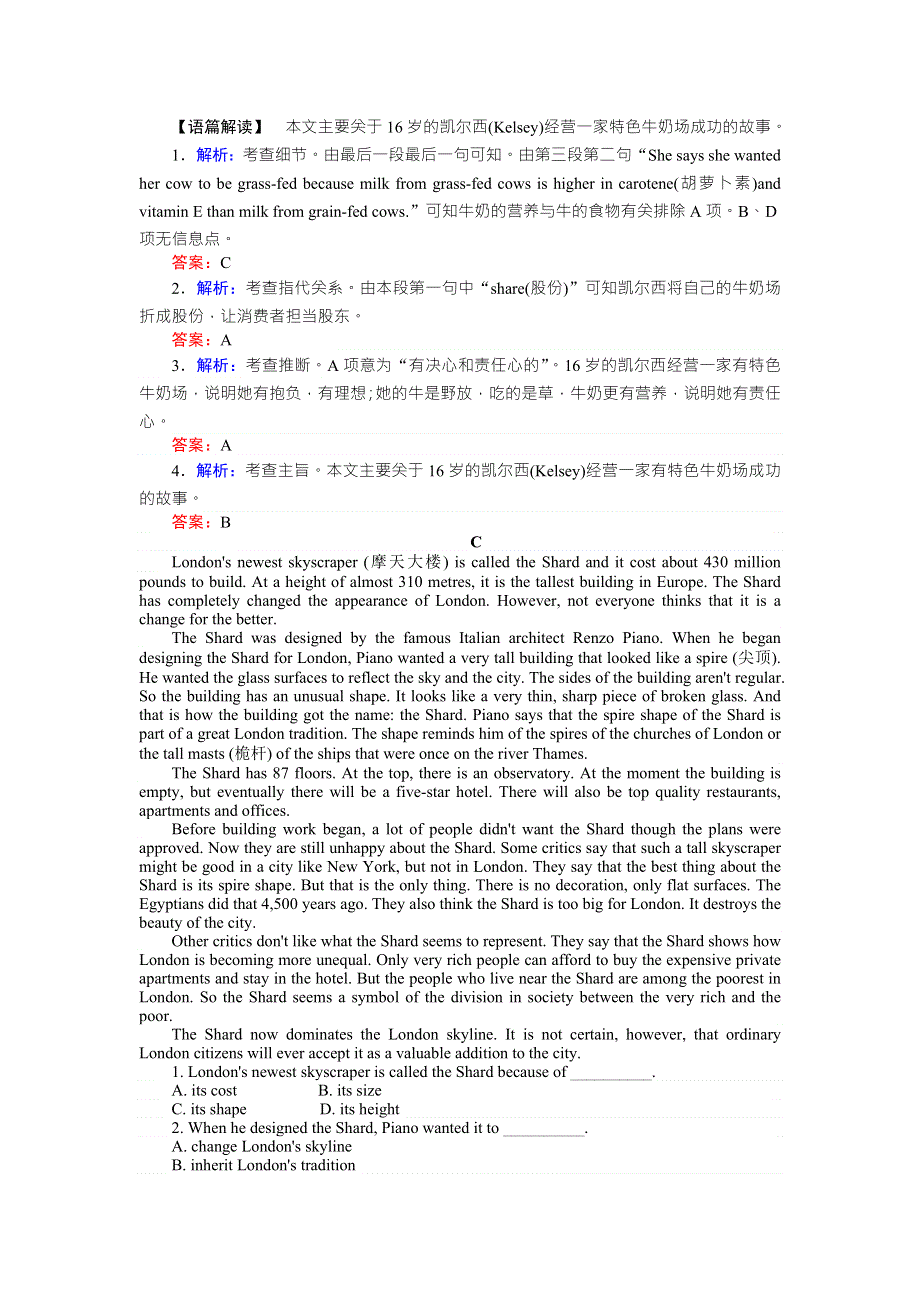 【语篇解读】 本文主要关于16岁的凯尔西(Kelsey)经营一家特色牛奶场成功的故事。

1．解析：考查细节。由最后一段最后一句可知。由第三段第二句“She says she wanted her cow to be grass-fed because milk from grass-fed cows is higher in carotene(胡萝卜素)and vitamin E than milk from grain-fed cows.”可知牛奶的营养与牛的食物有关排除A项。B、D项无信息点。

答案：C

2．解析：考查指代关系。由本段第一句中“share(股份)”可知凯尔西将自己的牛奶场折成股份，让消费者担当股东。

答案：A

3．解析：考查推断。A项意为“有决心和责任心的”。16岁的凯尔西经营一家有特色牛奶场，说明她有抱负，有理想；她的牛是野放，吃的是草，牛奶更有营养，说明她有责任心。

答案：A

4．解析：考查主旨。本文主要关于16岁的凯尔西(Kelsey)经营一家有特色牛奶场成功的故事。

答案：B

C

London's newest skyscraper (摩天大楼) is called the Shard and it cost about 430 million pounds to build. At a height of almost 310 metres, it is the tallest building in Europe. The Shard has completely changed the appearance of London. However, not everyone thinks that it is a change for the better.

The Shard was designed by the famous Italian architect Renzo Piano. When he began designing the Shard for London, Piano wanted a very tall building that looked like a spire (尖顶). He wanted the glass surfaces to reflect the sky and the city. The sides of the building aren't regular. So the building has an unusual shape. It looks like a very thin, sharp piece of broken glass. And that is how the building got the name: the Shard. Piano says that the spire shape of the Shard is part of a great London tradition. The shape reminds him of the spires of the churches of London or the tall masts (桅杆) of the ships that were once on the river Thames.

The Shard has 87 floors. At the top, there is an observatory. At the moment the building is empty, but eventually there will be a five-star hotel. There will also be top quality restaurants, apartments and offices.

Before building work began, a lot of people didn't want the Shard though the plans were approved. Now they are still unhappy about the Shard. Some critics say that such a tall skyscraper might be good in a city like New York, but not in London. They say that the best thing about the Shard is its spire shape. But that is the only thing. There is no decoration, only flat surfaces. The Egyptians did that 4,500 years ago. They also think the Shard is too big for London. It destroys the beauty of the city.

Other critics don't like what the Shard seems to represent. They say that the Shard shows how London is becoming more unequal. Only very rich people can afford to buy the expensive private apartments and stay in the hotel. But the people who live near the Shard are among the poorest in London. So the Shard seems a symbol of the division in society between the very rich and the poor.

The Shard now dominates the London skyline. It is not certain, however, that ordinary London citizens will ever accept it as a valuable addition to the city.

1. London's newest skyscraper is called the Shard because of __________.
A. its cost B. its size
C. its shape D. its height

2. When he designed the Shard, Piano wanted it to __________.
A. change London's skyline
B. inherit London's tradition